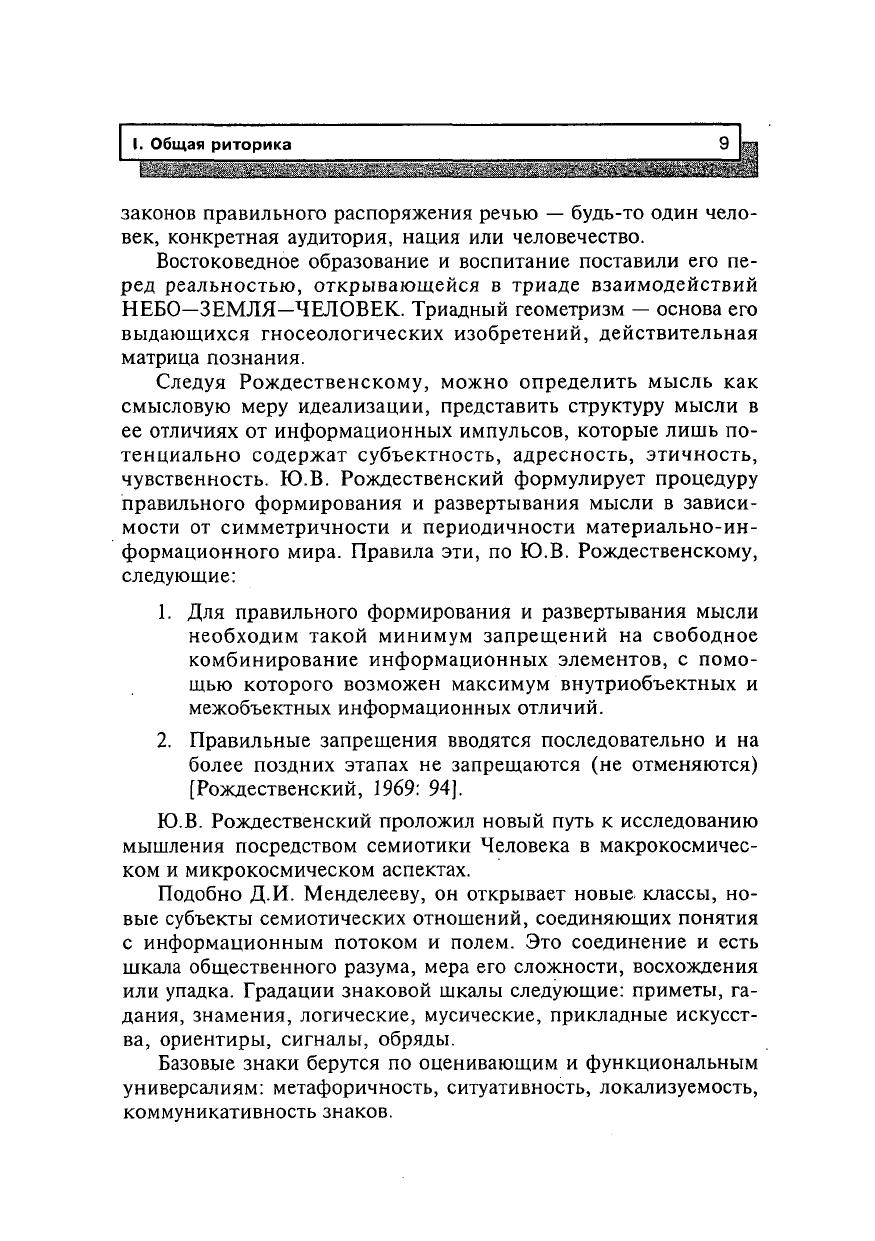 I. Общая риторика 9

законов правильного распоряжения речью — будь-то один человек, конкретная аудитория, нация или человечество.

Востоковедное образование и воспитание поставили его перед реальностью, открывающейся в триаде взаимодействий НЕБО—ЗЕМЛЯ—ЧЕЛОВЕК. Триадный геометризм — основа его выдающихся гносеологических изобретений, действительная матрица познания.

Следуя Рождественскому, можно определить мысль как смысловую меру идеализации, представить структуру мысли в ее отличиях от информационных импульсов, которые лишь потенциально содержат субъектность, адресность, этичность, чувственность. Ю.В. Рождественский формулирует процедуру правильного формирования и развертывания мысли в зависимости от симметричности и периодичности материально-информационного мира. Правила эти, по Ю.В. Рождественскому, следующие:

1. Для правильного формирования и развертывания мысли необходим такой минимум запрещений на свободное комбинирование информационных элементов, с помощью которого возможен максимум внутриобъектных и межобъектных информационных отличий.

2. Правильные запрещения вводятся последовательно и на более поздних этапах не запрещаются (не отменяются) [Рождественский, 1969: 94].

Ю.В. Рождественский проложил новый путь к исследованию мышления посредством семиотики Человека в макрокосмическом и микрокосмическом аспектах.

Подобно Д.И. Менделееву, он открывает новые классы, новые субъекты семиотических отношений, соединяющих понятия с информационным потоком и полем. Это соединение и есть шкала общественного разума, мера его сложности, восхождения или упадка. Градации знаковой шкалы следующие: приметы, гадания, знамения, логические, мусические, прикладные искусства, ориентиры, сигналы, обряды.

Базовые знаки берутся по оценивающим и функциональным универсалиям: метафоричность, ситуативность, локализуемость, коммуникативность знаков.